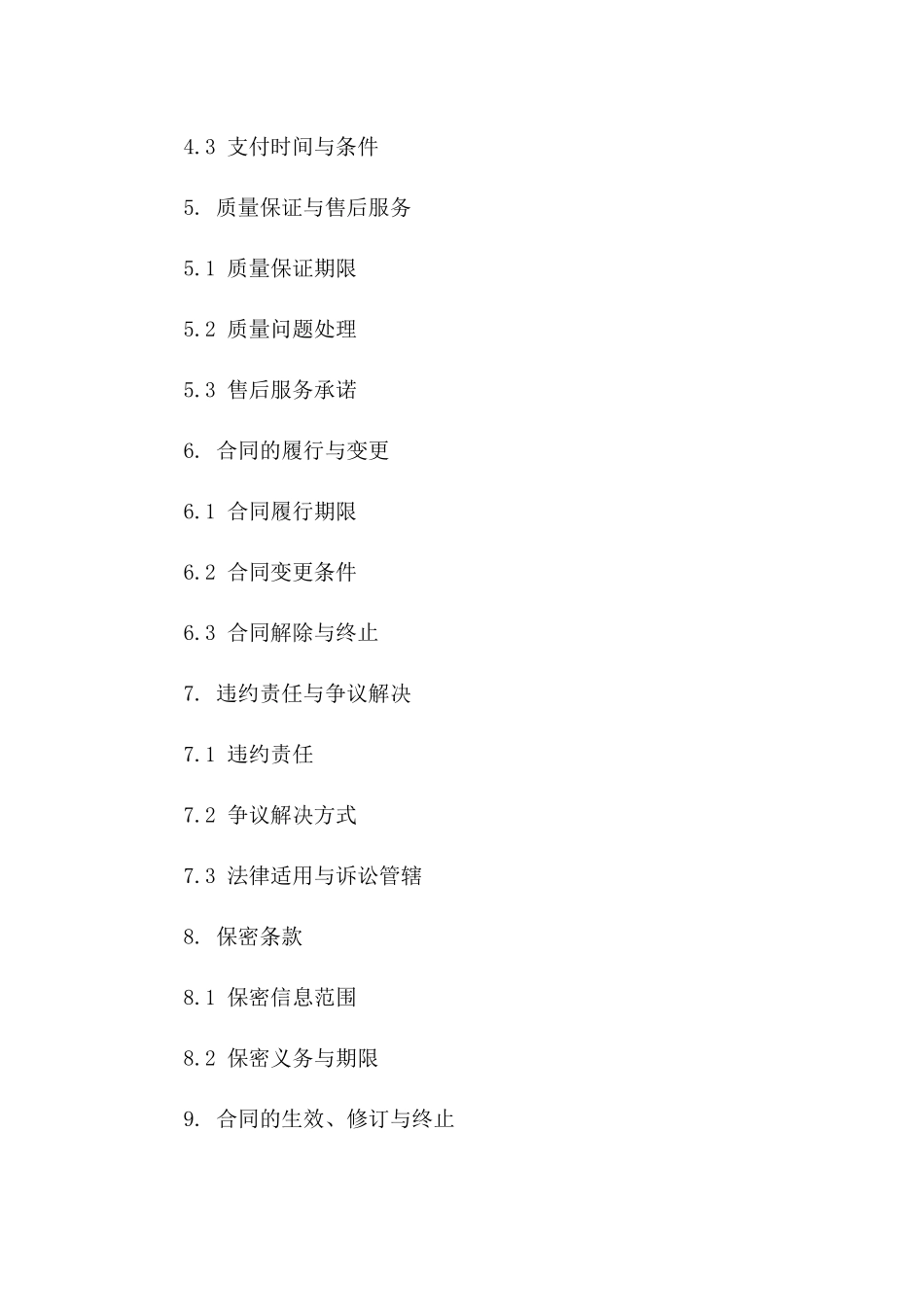 4.3 支付时间与条件

5. 质量保证与售后服务

5.1 质量保证期限

5.2 质量问题处理

5.3 售后服务承诺

6. 合同的履行与变更

6.1 合同履行期限

6.2 合同变更条件

6.3 合同解除与终止

7. 违约责任与争议解决

7.1 违约责任

7.2 争议解决方式

7.3 法律适用与诉讼管辖

8. 保密条款

8.1 保密信息范围

8.2 保密义务与期限

9. 合同的生效、修订与终止